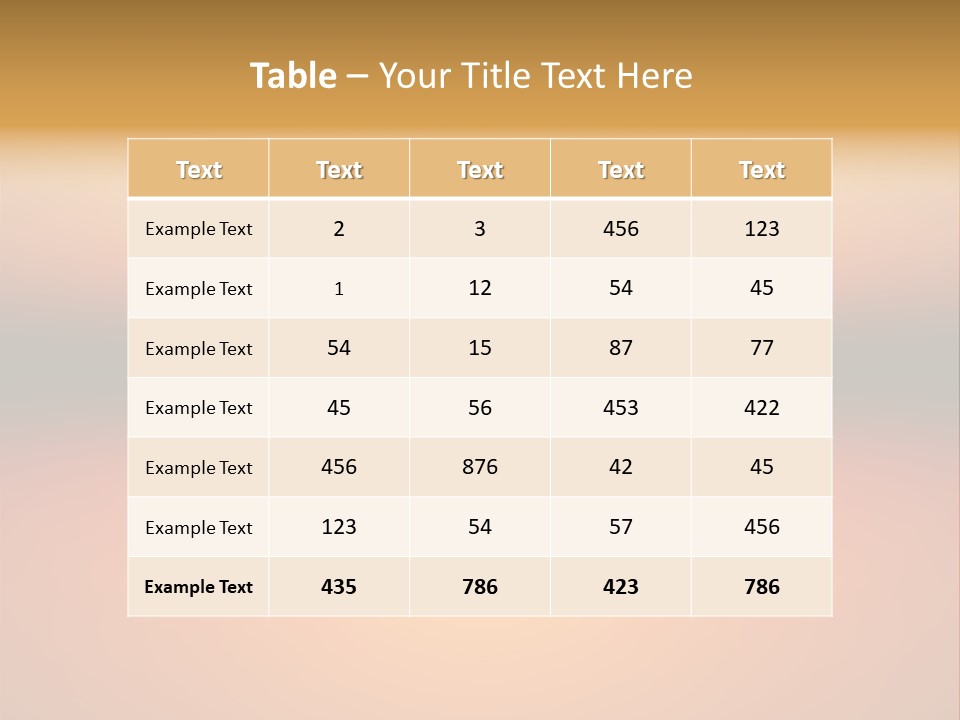 Table – Your Title Text Here

| Text | Text | Text | Text | Text |
|---|---|---|---|---|
| Example Text | 2 | 3 | 456 | 123 |
| Example Text | 1 | 12 | 54 | 45 |
| Example Text | 54 | 15 | 87 | 77 |
| Example Text | 45 | 56 | 453 | 422 |
| Example Text | 456 | 876 | 42 | 45 |
| Example Text | 123 | 54 | 57 | 456 |
| Example Text | 435 | 786 | 423 | 786 |